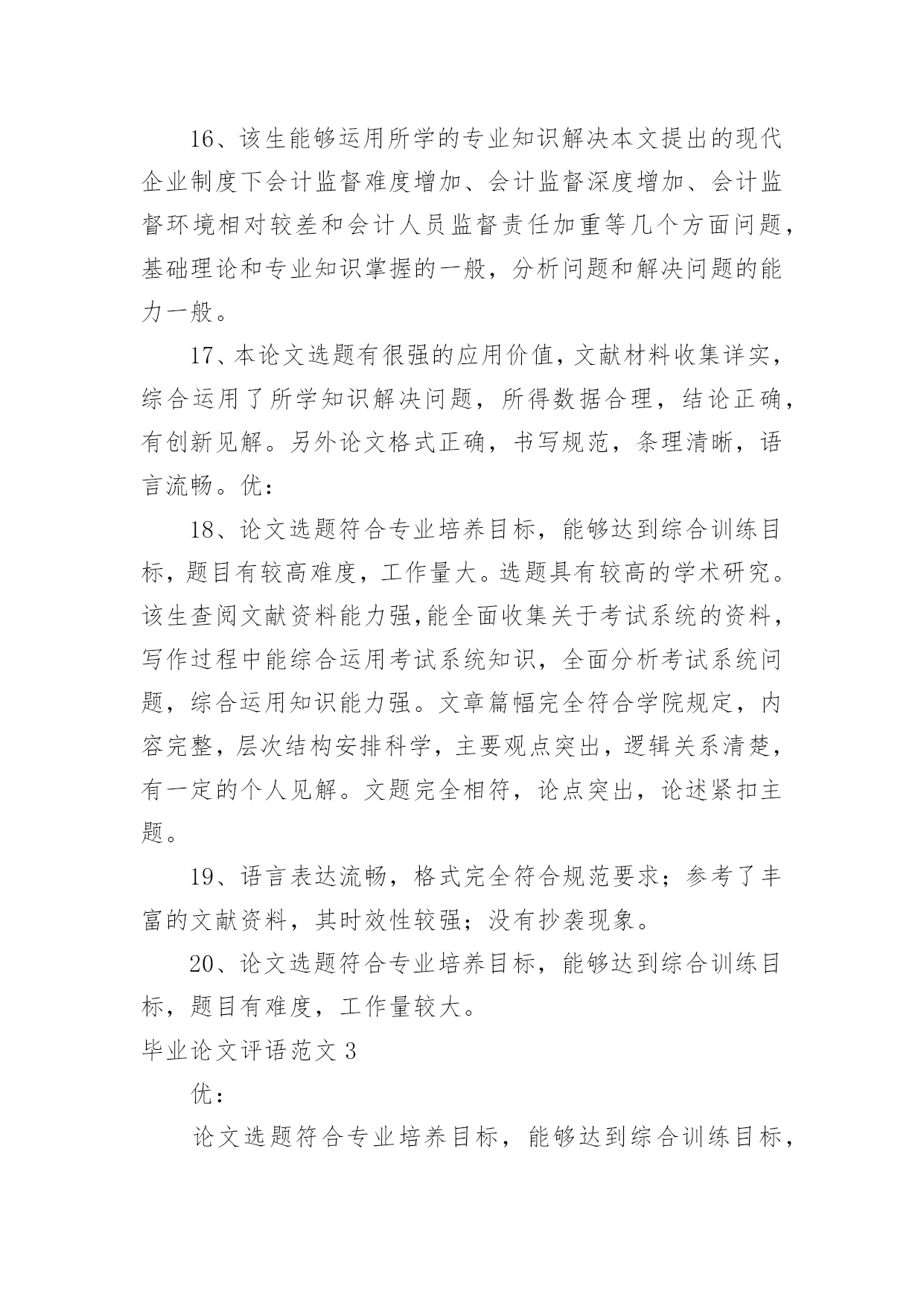 16、该生能够运用所学的专业知识解决本文提出的现代企业制度下会计监督难度增加、会计监督深度增加、会计监督环境相对较差和会计人员监督责任加重等几个方面问题，基础理论和专业知识掌握的一般，分析问题和解决问题的能力一般。

17、本论文选题有很强的应用价值，文献材料收集详实，综合运用了所学知识解决问题，所得数据合理，结论正确，有创新见解。另外论文格式正确，书写规范，条理清晰，语言流畅。优：

18、论文选题符合专业培养目标，能够达到综合训练目标，题目有较高难度，工作量大。选题具有较高的学术研究。该生查阅文献资料能力强,能全面收集关于考试系统的资料，写作过程中能综合运用考试系统知识，全面分析考试系统问题，综合运用知识能力强。文章篇幅完全符合学院规定，内容完整，层次结构安排科学，主要观点突出，逻辑关系清楚，有一定的个人见解。文题完全相符，论点突出，论述紧扣主题。

19、语言表达流畅，格式完全符合规范要求；参考了丰富的文献资料，其时效性较强；没有抄袭现象。

20、论文选题符合专业培养目标，能够达到综合训练目标，题目有难度，工作量较大。

毕业论文评语范文 3

优：

论文选题符合专业培养目标，能够达到综合训练目标，